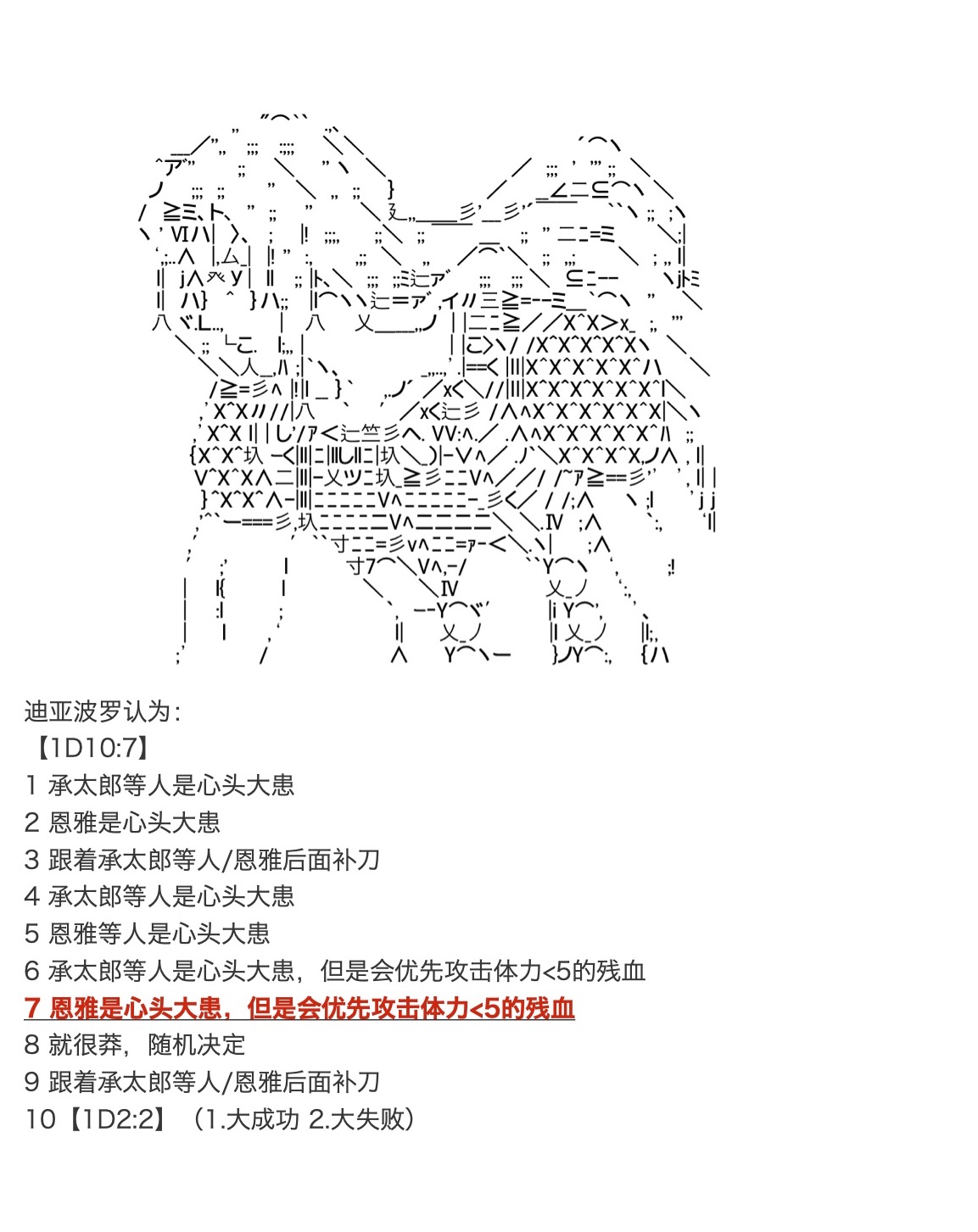 迪亚波罗认为：
【1D10:7】
1 承太郎等人是心头大患
2 恩雅是心头大患
3 跟着承太郎等人/恩雅后面补刀
4 承太郎等人是心头大患
5 恩雅等人是心头大患
6 承太郎等人是心头大患，但是会优先攻击体力<5的残血
7 恩雅是心头大患，但是会优先攻击体力<5的残血
8 就很莽，随机决定
9 跟着承太郎等人/恩雅后面补刀
10【1D2:2】（1.大成功 2.大失败）